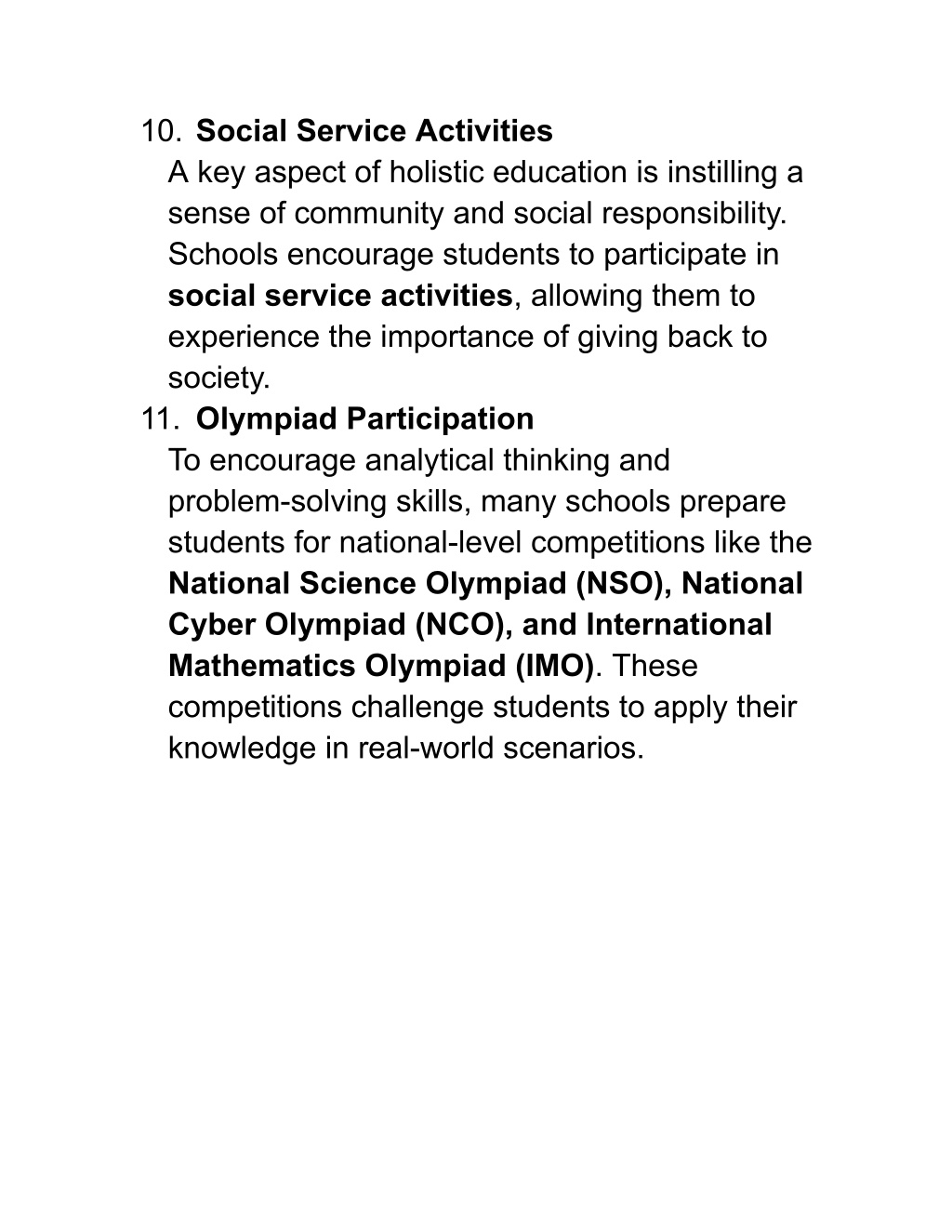 10. Social Service Activities
A key aspect of holistic education is instilling a sense of community and social responsibility. Schools encourage students to participate in social service activities, allowing them to experience the importance of giving back to society.
11. Olympiad Participation
To encourage analytical thinking and problem-solving skills, many schools prepare students for national-level competitions like the National Science Olympiad (NSO), National Cyber Olympiad (NCO), and International Mathematics Olympiad (IMO). These competitions challenge students to apply their knowledge in real-world scenarios.